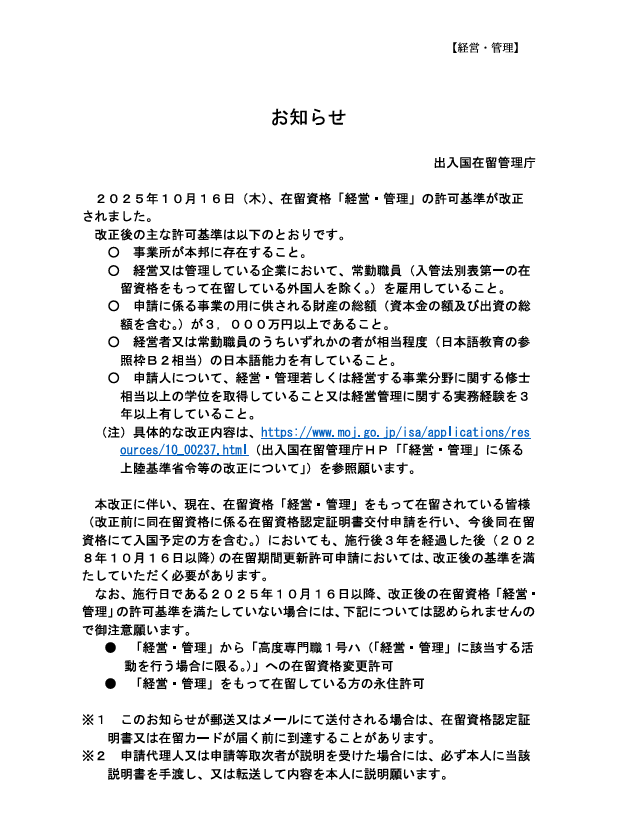 【経営・管理】

お知らせ

出入国在留管理庁

２０２５年１０月１６日（木）、在留資格「経営・管理」の許可基準が改正されました。
改正後の主な許可基準は以下のとおりです。
○　事業所が本邦に存在すること。
○　経営又は管理している企業において、常勤職員（入管法別表第一の在留資格をもって在留している外国人を除く。）を雇用していること。
○　申請に係る事業の用に供される財産の総額（資本金の額及び出資の総額を含む。）が３，０００万円以上であること。
○　経営者又は常勤職員のうちいずれかの者が相当程度（日本語教育の参照枠Ｂ２相当）の日本語能力を有していること。
○　申請人について、経営・管理若しくは経営する事業分野に関する修士相当以上の学位を取得していること又は経営管理に関する実務経験を３年以上有していること。
（注）具体的な改正内容は、https://www.moj.go.jp/isa/applications/resources/10_00237.html（出入国在留管理庁ＨＰ「「経営・管理」に係る上陸基準省令等の改正について」）を参照願います。

本改正に伴い、現在、在留資格「経営・管理」をもって在留されている皆様（改正前に同在留資格に係る在留資格認定証明書交付申請を行い、今後同在留資格にて入国予定の方を含む。）においても、施行後３年を経過した後（２０２８年１０月１６日以降）の在留期間更新許可申請においては、改正後の基準を満たしていただく必要があります。
なお、施行日である２０２５年１０月１６日以降、改正後の在留資格「経営・管理」の許可基準を満たしていない場合には、下記については認められませんので御注意願います。
●　「経営・管理」から「高度専門職１号ハ（「経営・管理」に該当する活動を行う場合に限る。）」への在留資格変更許可
●　「経営・管理」をもって在留している方の永住許可

※１　このお知らせが郵送又はメールにて送付される場合は、在留資格認定証明書又は在留カードが届く前に到達することがあります。
※２　申請代理人又は申請等取次者が説明を受けた場合には、必ず本人に当該説明書を手渡し、又は転送して内容を本人に説明願います。